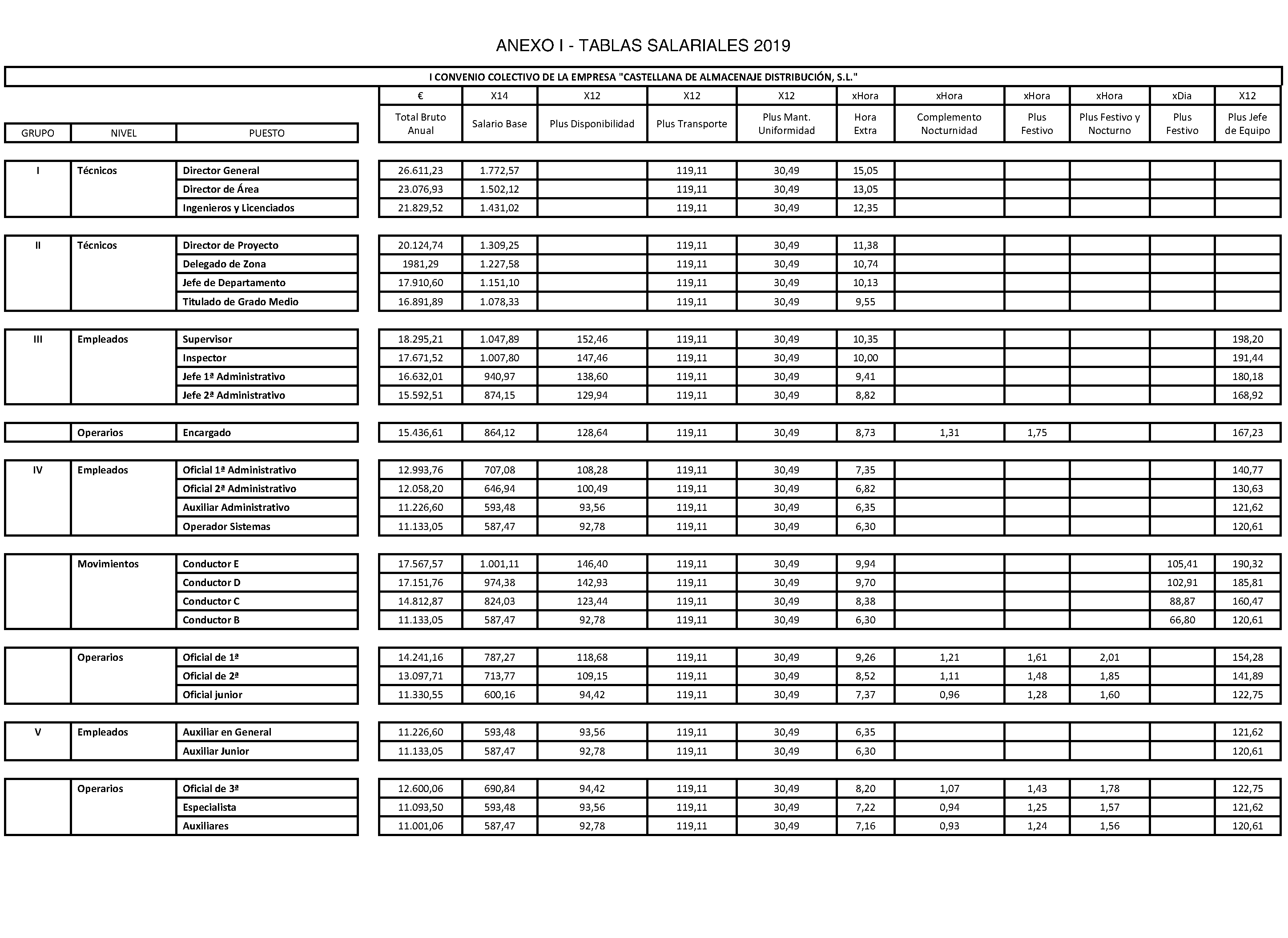 ANEXO I - TABLAS SALARIALES 2019

I CONVENIO COLECTIVO DE LA EMPRESA "CASTELLANA DE ALMACENAJE DISTRIBUCIÓN, S.L."

| | | | € | X14 | X12 | X12 | X12 | xHora | xHora | xHora | xHora | xDia | X12 |
|---|---|---|---|---|---|---|---|---|---|---|---|---|---|
| GRUPO | NIVEL | PUESTO | Total Bruto Anual | Salario Base | Plus Disponibilidad | Plus Transporte | Plus Mant. Uniformidad | Hora Extra | Complemento Nocturnidad | Plus Festivo | Plus Festivo y Nocturno | Plus Festivo | Plus Jefe de Equipo |
| I | Técnicos | Director General | 26.611,23 | 1.772,57 | | 119,11 | 30,49 | 15,05 | | | | | |
| | | Director de Área | 23.076,93 | 1.502,12 | | 119,11 | 30,49 | 13,05 | | | | | |
| | | Ingenieros y Licenciados | 21.829,52 | 1.431,02 | | 119,11 | 30,49 | 12,35 | | | | | |
| II | Técnicos | Director de Proyecto | 20.124,74 | 1.309,25 | | 119,11 | 30,49 | 11,38 | | | | | |
| | | Delegado de Zona | 1981,29 | 1.227,58 | | 119,11 | 30,49 | 10,74 | | | | | |
| | | Jefe de Departamento | 17.910,60 | 1.151,10 | | 119,11 | 30,49 | 10,13 | | | | | |
| | | Titulado de Grado Medio | 16.891,89 | 1.078,33 | | 119,11 | 30,49 | 9,55 | | | | | |
| III | Empleados | Supervisor | 18.295,21 | 1.047,89 | 152,46 | 119,11 | 30,49 | 10,35 | | | | | 198,20 |
| | | Inspector | 17.671,52 | 1.007,80 | 147,46 | 119,11 | 30,49 | 10,00 | | | | | 191,44 |
| | | Jefe 1ª Administrativo | 16.632,01 | 940,97 | 138,60 | 119,11 | 30,49 | 9,41 | | | | | 180,18 |
| | | Jefe 2ª Administrativo | 15.592,51 | 874,15 | 129,94 | 119,11 | 30,49 | 8,82 | | | | | 168,92 |
| | Operarios | Encargado | 15.436,61 | 864,12 | 128,64 | 119,11 | 30,49 | 8,73 | 1,31 | 1,75 | | | 167,23 |
| IV | Empleados | Oficial 1ª Administrativo | 12.993,76 | 707,08 | 108,28 | 119,11 | 30,49 | 7,35 | | | | | 140,77 |
| | | Oficial 2ª Administrativo | 12.058,20 | 646,94 | 100,49 | 119,11 | 30,49 | 6,82 | | | | | 130,63 |
| | | Auxiliar Administrativo | 11.226,60 | 593,48 | 93,56 | 119,11 | 30,49 | 6,35 | | | | | 121,62 |
| | | Operador Sistemas | 11.133,05 | 587,47 | 92,78 | 119,11 | 30,49 | 6,30 | | | | | 120,61 |
| | Movimientos | Conductor E | 17.567,57 | 1.001,11 | 146,40 | 119,11 | 30,49 | 9,94 | | | | 105,41 | 190,32 |
| | | Conductor D | 17.151,76 | 974,38 | 142,93 | 119,11 | 30,49 | 9,70 | | | | 102,91 | 185,81 |
| | | Conductor C | 14.812,87 | 824,03 | 123,44 | 119,11 | 30,49 | 8,38 | | | | 88,87 | 160,47 |
| | | Conductor B | 11.133,05 | 587,47 | 92,78 | 119,11 | 30,49 | 6,30 | | | | 66,80 | 120,61 |
| | Operarios | Oficial de 1ª | 14.241,16 | 787,27 | 118,68 | 119,11 | 30,49 | 9,26 | 1,21 | 1,61 | 2,01 | | 154,28 |
| | | Oficial de 2ª | 13.097,71 | 713,77 | 109,15 | 119,11 | 30,49 | 8,52 | 1,11 | 1,48 | 1,85 | | 141,89 |
| | | Oficial junior | 11.330,55 | 600,16 | 94,42 | 119,11 | 30,49 | 7,37 | 0,96 | 1,28 | 1,60 | | 122,75 |
| V | Empleados | Auxiliar en General | 11.226,60 | 593,48 | 93,56 | 119,11 | 30,49 | 6,35 | | | | | 121,62 |
| | | Auxiliar Junior | 11.133,05 | 587,47 | 92,78 | 119,11 | 30,49 | 6,30 | | | | | 120,61 |
| | Operarios | Oficial de 3ª | 12.600,06 | 690,84 | 94,42 | 119,11 | 30,49 | 8,20 | 1,07 | 1,43 | 1,78 | | 122,75 |
| | | Especialista | 11.093,50 | 593,48 | 93,56 | 119,11 | 30,49 | 7,22 | 0,94 | 1,25 | 1,57 | | 121,62 |
| | | Auxiliares | 11.001,06 | 587,47 | 92,78 | 119,11 | 30,49 | 7,16 | 0,93 | 1,24 | 1,56 | | 120,61 |